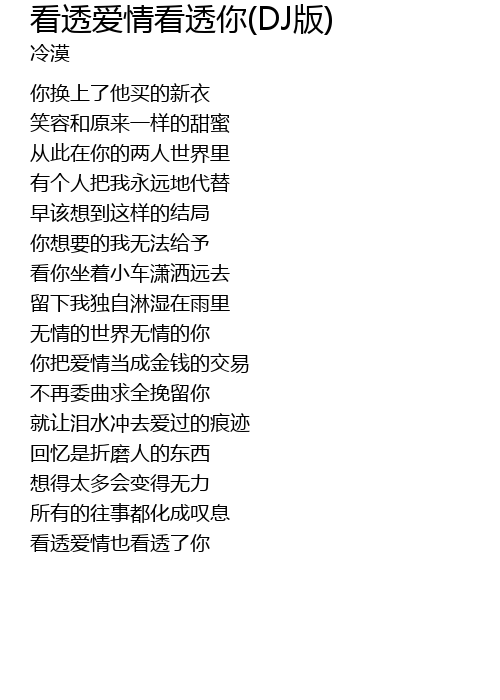 看透爱情看透你(DJ版)
冷漠

你换上了他买的新衣
笑容和原来一样的甜蜜
从此在你的两人世界里
有个人把我永远地代替
早该想到这样的结局
你想要的我无法给予
看你坐着小车潇洒远去
留下我独自淋湿在雨里
无情的世界无情的你
你把爱情当成金钱的交易
不再委曲求全挽留你
就让泪水冲去爱过的痕迹
回忆是折磨人的东西
想得太多会变得无力
所有的往事都化成叹息
看透爱情也看透了你